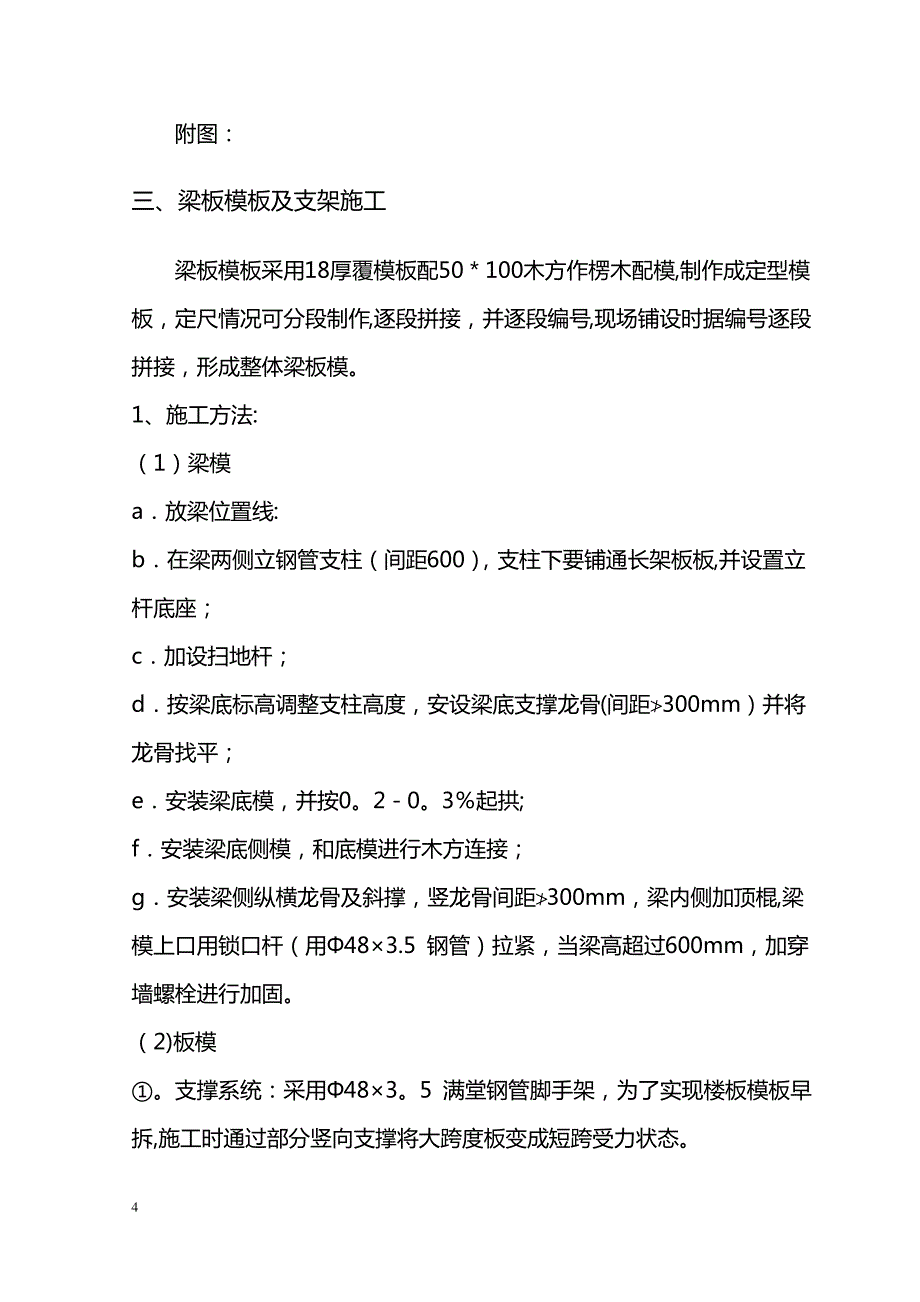 附图：

三、梁板模板及支架施工

梁板模板采用18厚覆模板配50＊100木方作楞木配模,制作成定型模板，定尺情况可分段制作,逐段拼接，并逐段编号,现场铺设时据编号逐段拼接，形成整体梁板模。

1、施工方法:

（1）梁模

a．放梁位置线:

b．在梁两侧立钢管支柱（间距600），支柱下要铺通长架板板,并设置立杆底座；

c．加设扫地杆；

d．按梁底标高调整支柱高度，安设梁底支撑龙骨(间距≯300mm）并将龙骨找平；

e．安装梁底模，并按0。2－0。3%起拱;

f．安装梁底侧模，和底模进行木方连接；

g．安装梁侧纵横龙骨及斜撑，竖龙骨间距≯300mm，梁内侧加顶棍,梁模上口用锁口杆（用Φ48×3.5 钢管）拉紧，当梁高超过600mm，加穿墙螺栓进行加固。

（2)板模

①。支撑系统：采用Φ48×3。5 满堂钢管脚手架，为了实现楼板模板早拆,施工时通过部分竖向支撑将大跨度板变成短跨受力状态。

4